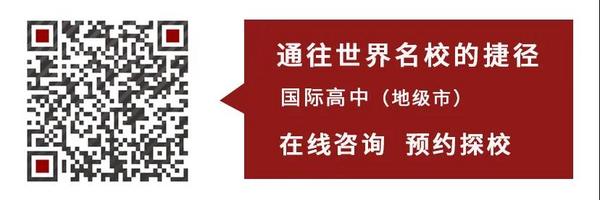 通往世界名校的捷径

国际高中（地级市）

在线咨询 预约探校